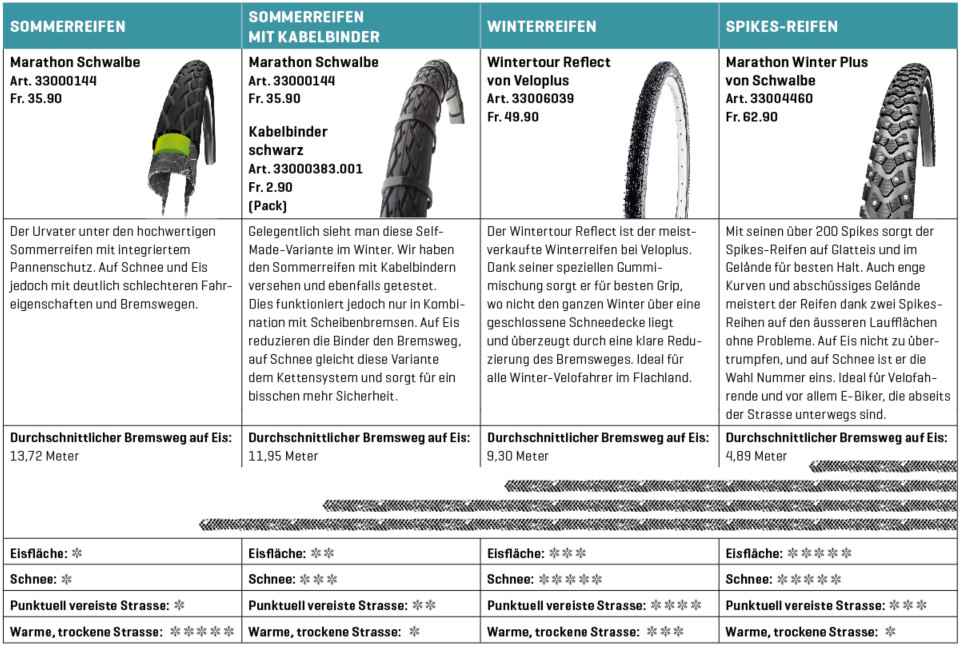 | SOMMERREIFEN | SOMMERREIFEN MIT KABELBINDER | WINTERREIFEN | SPIKES-REIFEN |
|---|---|---|---|
| **Marathon Schwalbe** Art. 33000144 Fr. 35.90 | **Marathon Schwalbe** Art. 33000144 Fr. 35.90 **Kabelbinder schwarz** Art. 33000383.001 Fr. 2.90 (Pack) | **Wintertour Reflect von Veloplus** Art. 33006039 Fr. 49.90 | **Marathon Winter Plus von Schwalbe** Art. 33004460 Fr. 62.90 |
| Der Urvater unter den hochwertigen Sommerreifen mit integriertem Pannenschutz. Auf Schnee und Eis jedoch mit deutlich schlechteren Fahreigenschaften und Bremswegen. | Gelegentlich sieht man diese Self-Made-Variante im Winter. Wir haben den Sommerreifen mit Kabelbindern versehen und ebenfalls getestet. Dies funktioniert jedoch nur in Kombination mit Scheibenbremsen. Auf Eis reduzieren die Binder den Bremsweg, auf Schnee gleicht diese Variante dem Kettensystem und sorgt für ein bisschen mehr Sicherheit. | Der Wintertour Reflect ist der meistverkaufte Winterreifen bei Veloplus. Dank seiner speziellen Gummimischung sorgt er für besten Grip, wo nicht den ganzen Winter über eine geschlossene Schneedecke liegt und überzeugt durch eine klare Reduzierung des Bremsweges. Ideal für alle Winter-Velofahrer im Flachland. | Mit seinen über 200 Spikes sorgt der Spikes-Reifen auf Glatteis und im Gelände für besten Halt. Auch enge Kurven und abschüssiges Gelände meistert der Reifen dank zwei Spikes-Reihen auf den äusseren Laufflächen ohne Probleme. Auf Eis nicht zu übertrumpfen, und auf Schnee ist er die Wahl Nummer eins. Ideal für Velofahrende und vor allem E-Biker, die abseits der Strasse unterwegs sind. |
| **Durchschnittlicher Bremsweg auf Eis:** 13,72 Meter | **Durchschnittlicher Bremsweg auf Eis:** 11,95 Meter | **Durchschnittlicher Bremsweg auf Eis:** 9,30 Meter | **Durchschnittlicher Bremsweg auf Eis:** 4,89 Meter |
| **Eisfläche:** ✻ | **Eisfläche:** ✻✻ | **Eisfläche:** ✻✻✻ | **Eisfläche:** ✻✻✻✻✻ |
| **Schnee:** ✻ | **Schnee:** ✻✻✻ | **Schnee:** ✻✻✻✻✻ | **Schnee:** ✻✻✻✻✻ |
| **Punktuell vereiste Strasse:** ✻ | **Punktuell vereiste Strasse:** ✻✻ | **Punktuell vereiste Strasse:** ✻✻✻✻ | **Punktuell vereiste Strasse:** ✻✻✻ |
| **Warme, trockene Strasse:** ✻✻✻✻✻ | **Warme, trockene Strasse:** ✻ | **Warme, trockene Strasse:** ✻✻✻ | **Warme, trockene Strasse:** ✻ |